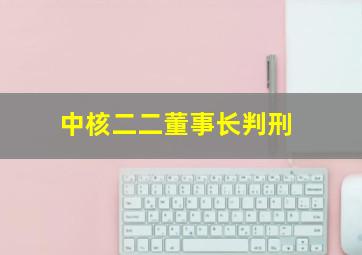 中核二二董事长判刑